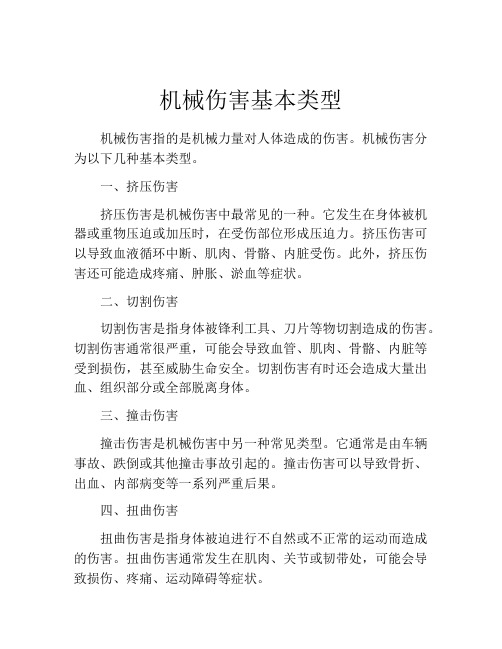 机械伤害基本类型

机械伤害指的是机械力量对人体造成的伤害。机械伤害分为以下几种基本类型。

一、挤压伤害

挤压伤害是机械伤害中最常见的一种。它发生在身体被机器或重物压迫或加压时，在受伤部位形成压迫力。挤压伤害可以导致血液循环中断、肌肉、骨骼、内脏受伤。此外，挤压伤害还可能造成疼痛、肿胀、淤血等症状。

二、切割伤害

切割伤害是指身体被锋利工具、刀片等物切割造成的伤害。切割伤害通常很严重，可能会导致血管、肌肉、骨骼、内脏等受到损伤，甚至威胁生命安全。切割伤害有时还会造成大量出血、组织部分或全部脱离身体。

三、撞击伤害

撞击伤害是机械伤害中另一种常见类型。它通常是由车辆事故、跌倒或其他撞击事故引起的。撞击伤害可以导致骨折、出血、内部病变等一系列严重后果。

四、扭曲伤害

扭曲伤害是指身体被迫进行不自然或不正常的运动而造成的伤害。扭曲伤害通常发生在肌肉、关节或韧带处，可能会导致损伤、疼痛、运动障碍等症状。